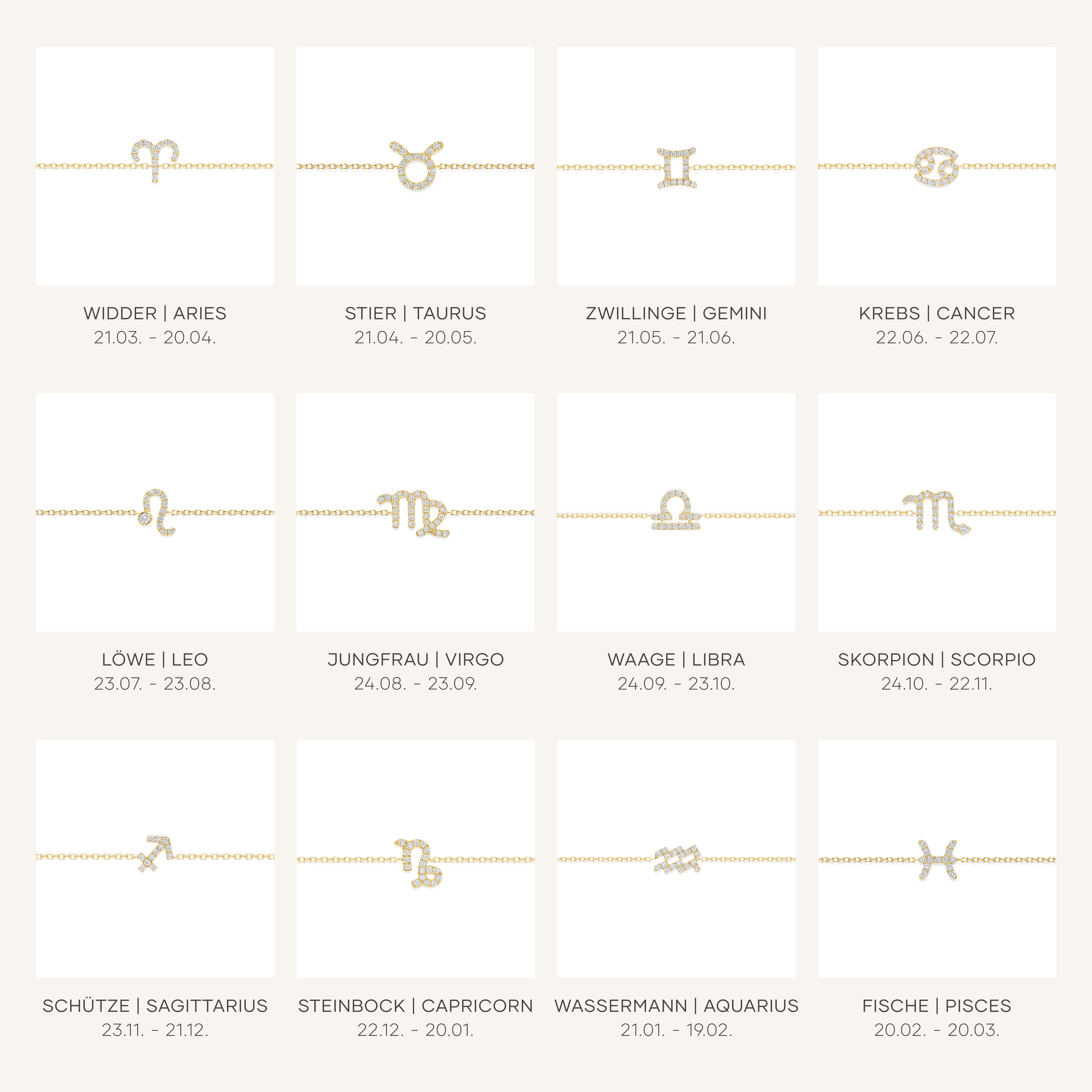 WIDDER | ARIES
21.03. - 20.04.

STIER | TAURUS
21.04. - 20.05.

ZWILLINGE | GEMINI
21.05. - 21.06.

KREBS | CANCER
22.06. - 22.07.

LÖWE | LEO
23.07. - 23.08.

JUNGFRAU | VIRGO
24.08. - 23.09.

WAAGE | LIBRA
24.09. - 23.10.

SKORPION | SCORPIO
24.10. - 22.11.

SCHÜTZE | SAGITTARIUS
23.11. - 21.12.

STEINBOCK | CAPRICORN
22.12. - 20.01.

WASSERMANN | AQUARIUS
21.01. - 19.02.

FISCHE | PISCES
20.02. - 20.03.